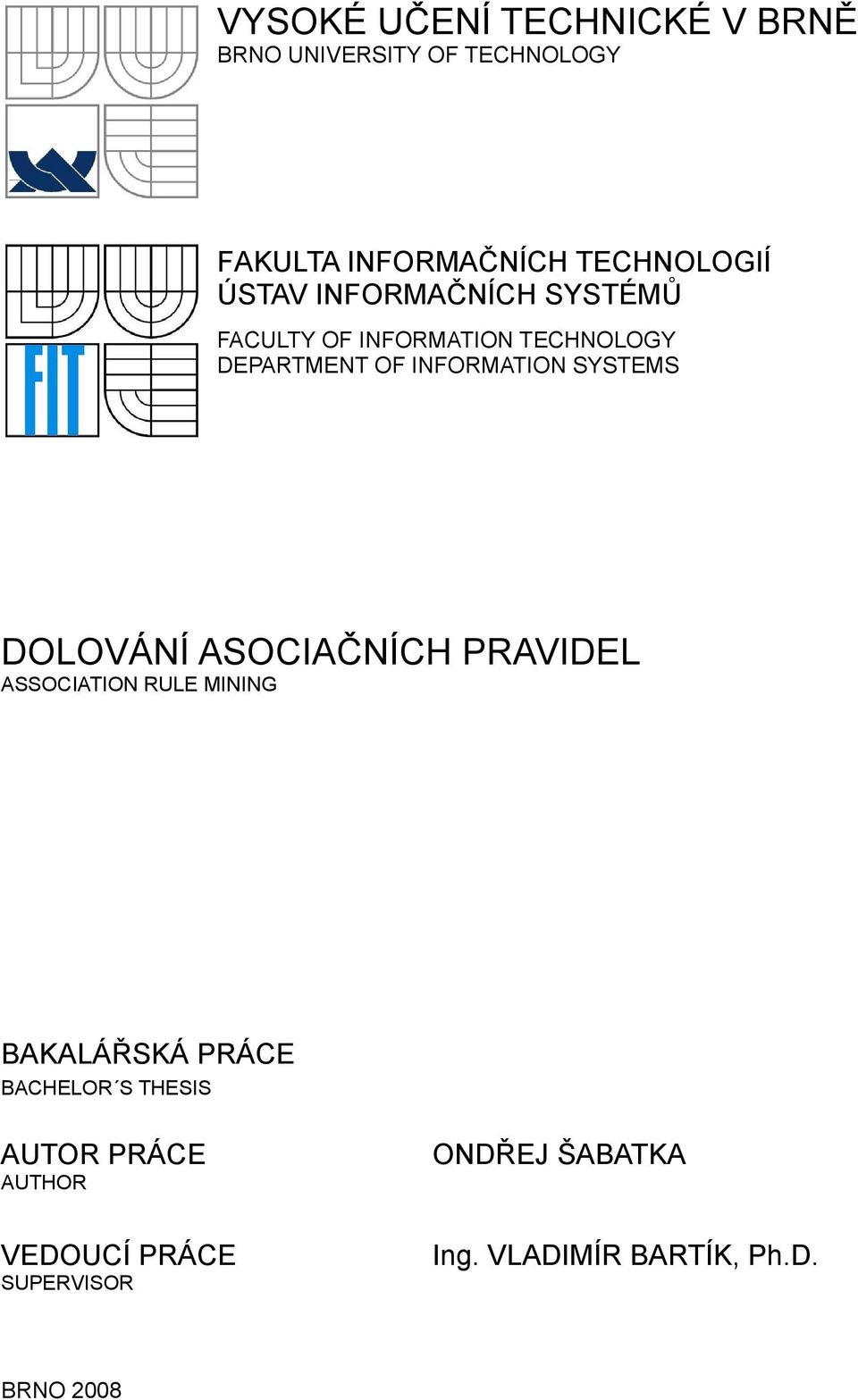 VYSOKÉ UČENÍ TECHNICKÉ V BRNĚ
BRNO UNIVERSITY OF TECHNOLOGY

FIT

FAKULTA INFORMAČNÍCH TECHNOLOGIÍ
ÚSTAV INFORMAČNÍCH SYSTÉMŮ

FACULTY OF INFORMATION TECHNOLOGY
DEPARTMENT OF INFORMATION SYSTEMS

DOLOVÁNÍ ASOCIAČNÍCH PRAVIDEL
ASSOCIATION RULE MINING

BAKALÁŘSKÁ PRÁCE
BACHELOR´S THESIS

AUTOR PRÁCE
AUTHOR

ONDŘEJ ŠABATKA

VEDOUCÍ PRÁCE
SUPERVISOR

Ing. VLADIMÍR BARTÍK, Ph.D.

BRNO 2008